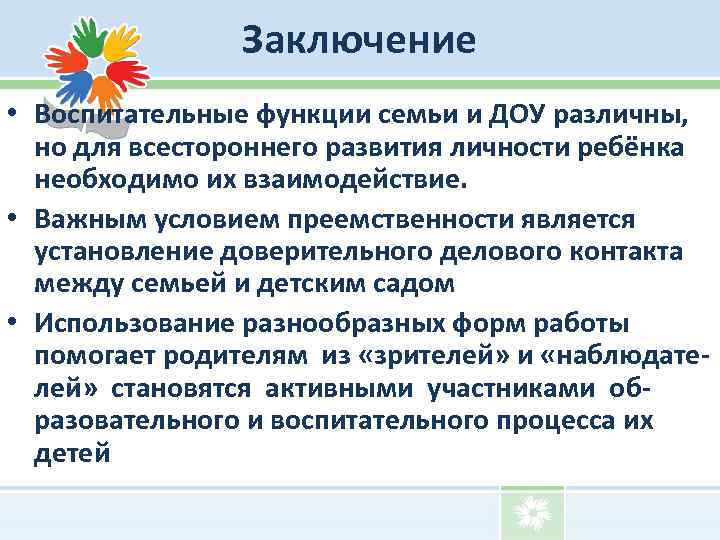 Заключение

• Воспитательные функции семьи и ДОУ различны, но для всестороннего развития личности ребёнка необходимо их взаимодействие.

• Важным условием преемственности является установление доверительного делового контакта между семьей и детским садом

• Использование разнообразных форм работы помогает родителям из «зрителей» и «наблюдателей» становятся активными участниками образовательного и воспитательного процесса их детей